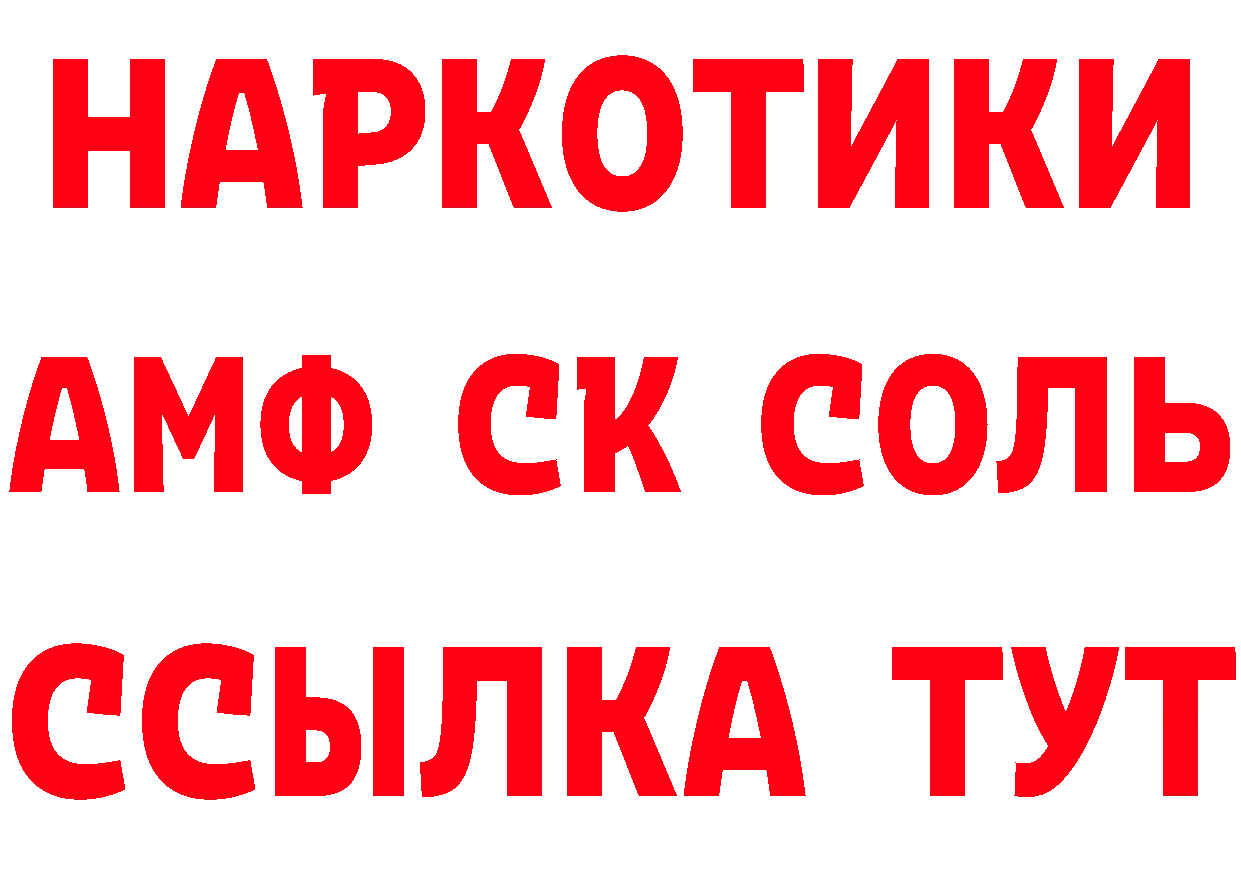 НАРКОТИКИ
АМФ СК СОЛЬ
ССЫЛКА ТУТ